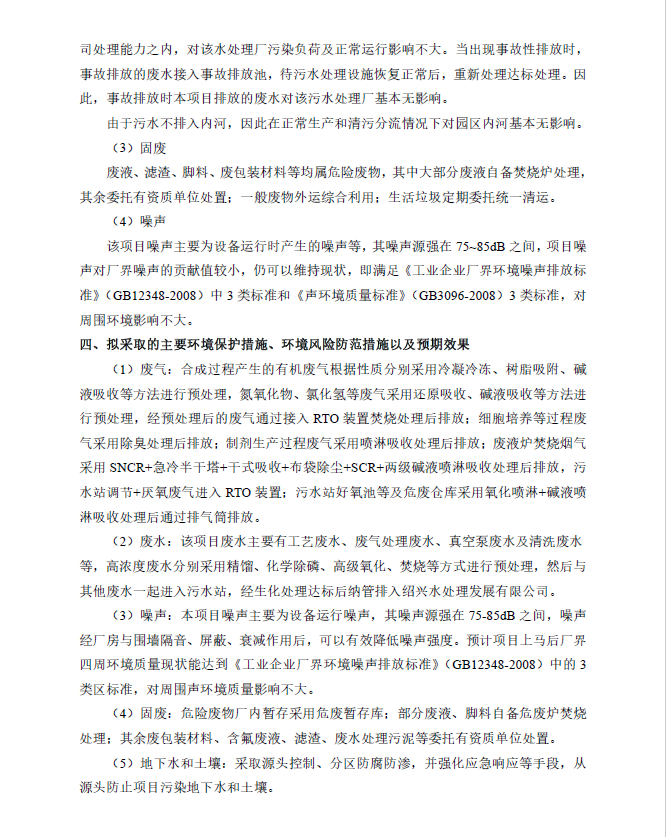 司处理能力之内，对该水处理厂污染负荷及正常运行影响不大。当出现事故性排放时，事故排放的废水接入事故排放池，待污水处理设施恢复正常后，重新处理达标处理。因此，事故排放时本项目排放的废水对该污水处理厂基本无影响。

由于污水不排入内河，因此在正常生产和清污分流情况下对园区内河基本无影响。

（3）固废

废液、滤渣、脚料、废包装材料等均属危险废物，其中大部分废液自备焚烧炉处理，其余委托有资质单位处置；一般废物外运综合利用；生活垃圾定期委托统一清运。

（4）噪声

该项目噪声主要为设备运行时产生的噪声等，其噪声源强在 75~85dB 之间，项目噪声对厂界噪声的贡献值较小，仍可以维持现状，即满足《工业企业厂界环境噪声排放标准》（GB12348-2008）中 3 类标准和《声环境质量标准》（GB3096-2008）3 类标准，对周围环境影响不大。

四、拟采取的主要环境保护措施、环境风险防范措施以及预期效果

（1）废气：合成过程产生的有机废气根据性质分别采用冷凝冷冻、树脂吸附、碱液吸收等方法进行预处理，氮氧化物、氯化氢等废气采用还原吸收、碱液吸收等方法进行预处理，经预处理后的废气通过接入 RTO 装置焚烧处理后排放；细胞培养等过程废气采用除臭处理后排放；制剂生产过程废气采用喷淋吸收处理后排放；废液炉焚烧烟气采用 SNCR+急冷半干塔+干式吸收+布袋除尘+SCR+两级碱液喷淋吸收处理后排放，污水站调节+厌氧废气进入 RTO 装置；污水站好氧池等及危废仓库采用氧化喷淋+碱液喷淋吸收处理后通过排气筒排放。

（2）废水：该项目废水主要有工艺废水、废气处理废水、真空泵废水及清洗废水等，高浓度废水分别采用精馏、化学除磷、高级氧化、焚烧等方式进行预处理，然后与其他废水一起进入污水站，经生化处理达标后纳管排入绍兴水处理发展有限公司。

（3）噪声：本项目噪声主要为设备运行噪声，其噪声源强在 75-85dB 之间，噪声经厂房与围墙隔音、屏蔽、衰减作用后，可以有效降低噪声强度。预计项目上马后厂界四周环境质量现状能达到《工业企业厂界环境噪声排放标准》（GB12348-2008）中的 3 类区标准，对周围声环境质量影响不大。

（4）固废：危险废物厂内暂存采用危废暂存库；部分废液、脚料自备危废炉焚烧处理；其余废包装材料、含氟废液、滤渣、废水处理污泥等委托有资质单位处置。

（5）地下水和土壤：采取源头控制、分区防腐防渗，并强化应急响应等手段，从源头防止项目污染地下水和土壤。